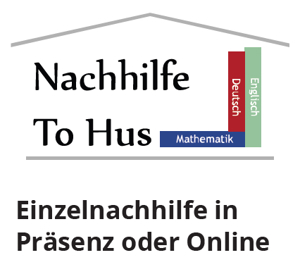 Nachhilfe
To Hus

Deutsch
Englisch
Mathematik

Einzelnachhilfe in
Präsenz oder Online